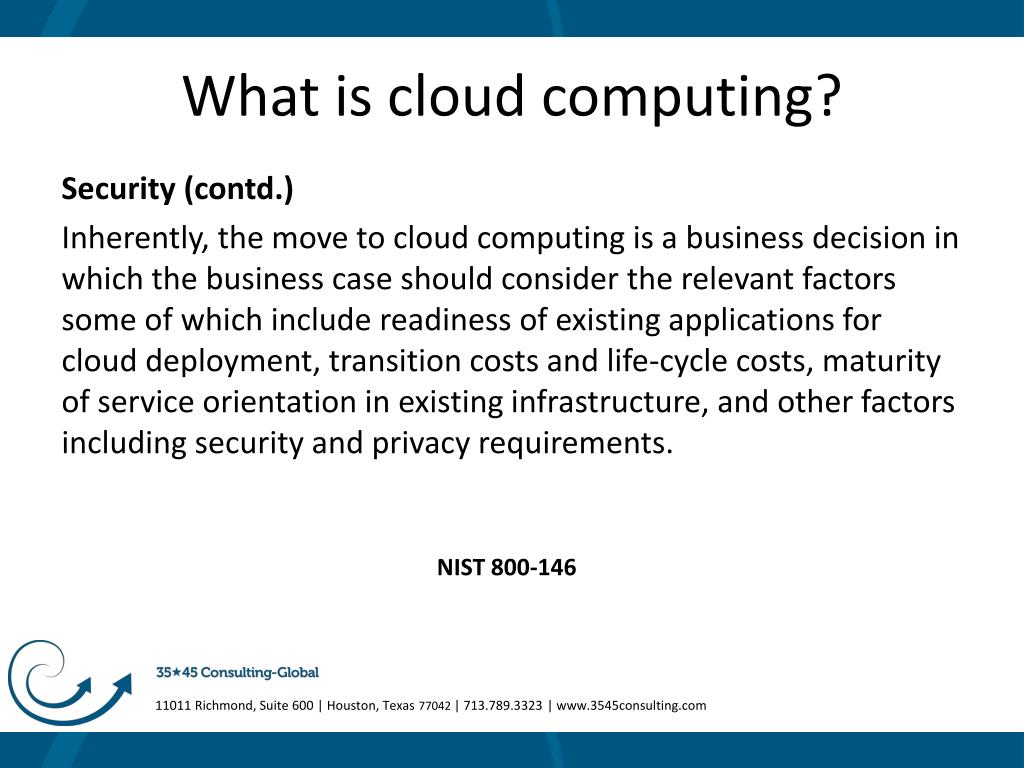 What is cloud computing?

Security (contd.)

Inherently, the move to cloud computing is a business decision in which the business case should consider the relevant factors some of which include readiness of existing applications for cloud deployment, transition costs and life-cycle costs, maturity of service orientation in existing infrastructure, and other factors including security and privacy requirements.

NIST 800-146

35★45 Consulting-Global

11011 Richmond, Suite 600 | Houston, Texas 77042 | 713.789.3323 | www.3545consulting.com